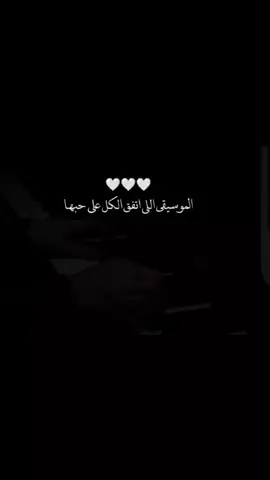 🤍🤍🤍
الموسيقى اللى اتفق الكل على حبها